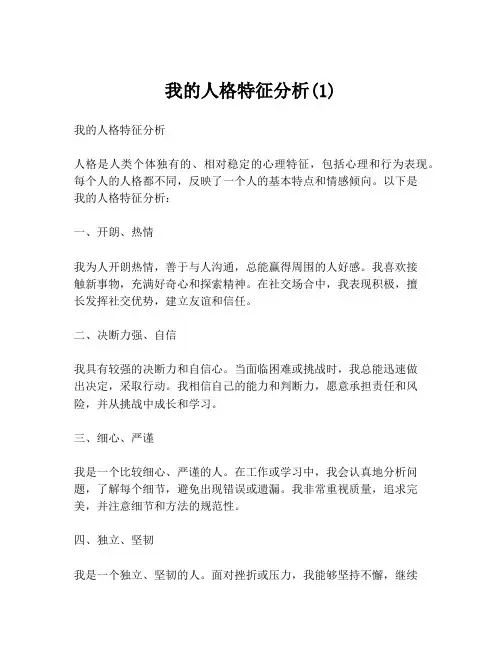 我的人格特征分析(1)

我的人格特征分析

人格是人类个体独有的、相对稳定的心理特征，包括心理和行为表现。每个人的人格都不同，反映了一个人的基本特点和情感倾向。以下是我的人格特征分析：

一、开朗、热情

我为人开朗热情，善于与人沟通，总能赢得周围的人好感。我喜欢接触新事物，充满好奇心和探索精神。在社交场合中，我表现积极，擅长发挥社交优势，建立友谊和信任。

二、决断力强、自信

我具有较强的决断力和自信心。当面临困难或挑战时，我总能迅速做出决定，采取行动。我相信自己的能力和判断力，愿意承担责任和风险，并从挑战中成长和学习。

三、细心、严谨

我是一个比较细心、严谨的人。在工作或学习中，我会认真地分析问题，了解每个细节，避免出现错误或遗漏。我非常重视质量，追求完美，并注意细节和方法的规范性。

四、独立、坚韧

我是一个独立、坚韧的人。面对挫折或压力，我能够坚持不懈，继续